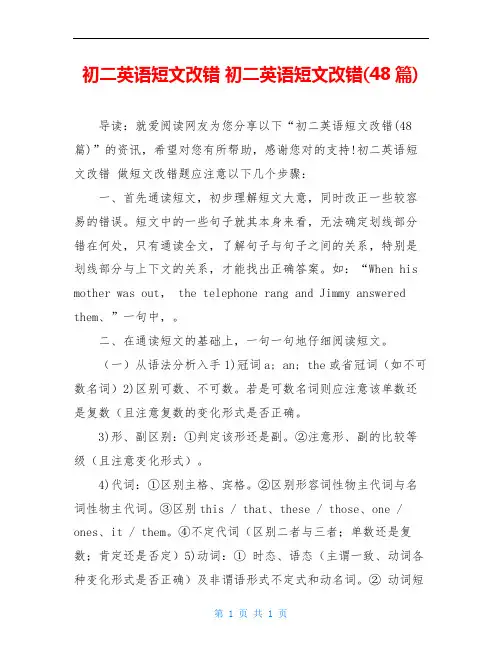 初二英语短文改错 初二英语短文改错(48 篇)

导读：就爱阅读网友为您分享以下“初二英语短文改错(48篇)”的资讯，希望对您有所帮助，感谢您对的支持!初二英语短文改错 做短文改错题应注意以下几个步骤：

一、首先通读短文，初步理解短文大意，同时改正一些较容易的错误。短文中的一些句子就其本身来看，无法确定划线部分错在何处，只有通读全文，了解句子与句子之间的关系，特别是划线部分与上下文的关系，才能找出正确答案。如：“When his mother was out, the telephone rang and Jimmy answered them、”一句中，。

二、在通读短文的基础上，一句一句地仔细阅读短文。

（一）从语法分析入手 1)冠词 a; an; the 或省冠词（如不可数名词）2)区别可数、不可数。若是可数名词则应注意该单数还是复数（且注意复数的变化形式是否正确。

3)形、副区别：①判定该形还是副。②注意形、副的比较等级（且注意变化形式）。

4)代词：①区别主格、宾格。②区别形容词性物主代词与名词性物主代词。③区别 this / that、these / those、one / ones、it / them。④不定代词（区别二者与三者；单数还是复数；肯定还是否定）5)动词：① 时态、语态（主谓一致、动词各种变化形式是否正确）及非谓语形式不定式和动名词。② 动词短

第 1 页 共 1 页